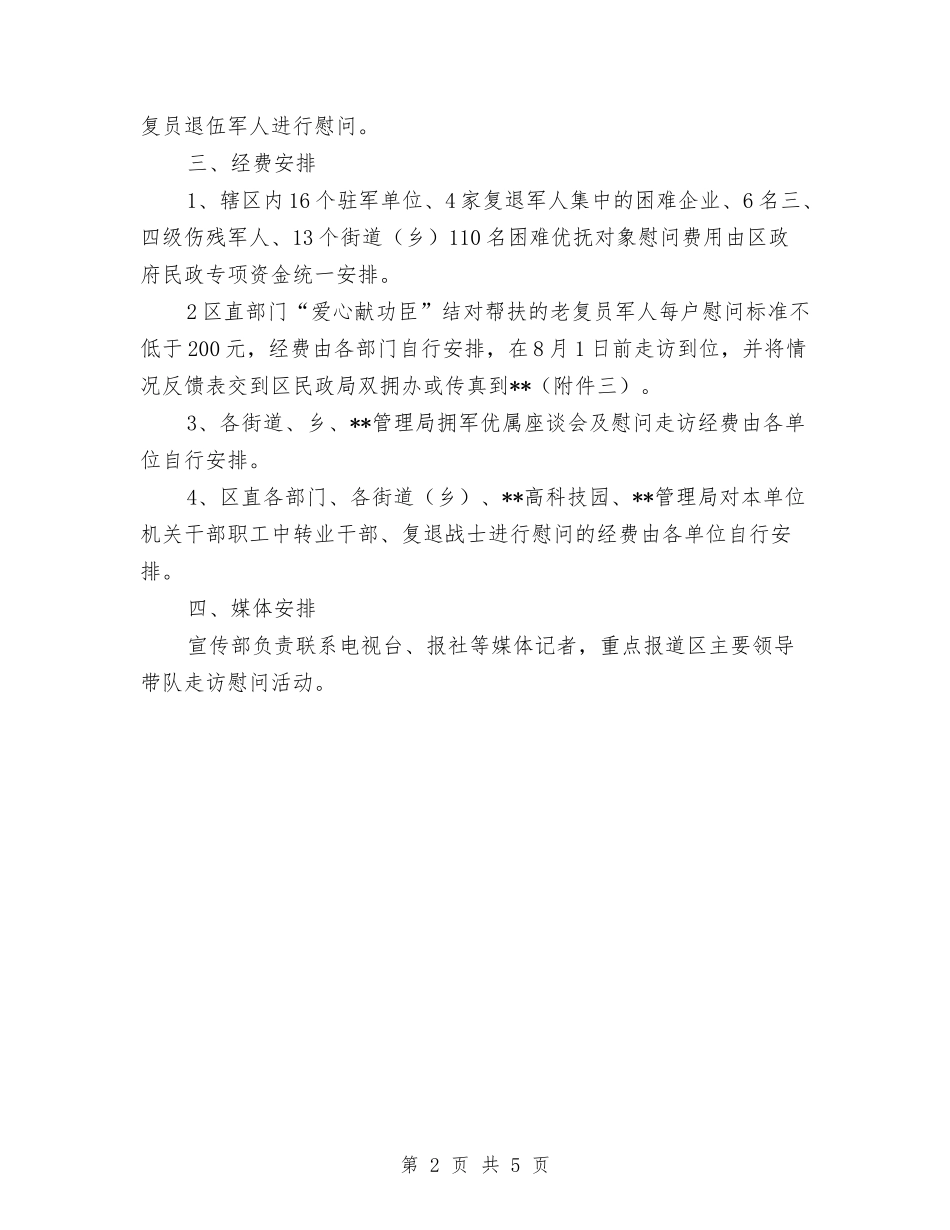 复员退伍军人进行慰问。

三、经费安排

1、辖区内16个驻军单位、4家复退军人集中的困难企业、6名三、四级伤残军人、13个街道（乡）110名困难优抚对象慰问费用由区政府民政专项资金统一安排。

2区直部门“爱心献功臣”结对帮扶的老复员军人每户慰问标准不低于200元，经费由各部门自行安排，在8月1日前走访到位，并将情况反馈表交到区民政局双拥办或传真到**（附件三）。

3、各街道、乡、**管理局拥军优属座谈会及慰问走访经费由各单位自行安排。

4、区直各部门、各街道（乡）、**高科技园、**管理局对本单位机关干部职工中转业干部、复退战士进行慰问的经费由各单位自行安排。

四、媒体安排

宣传部负责联系电视台、报社等媒体记者，重点报道区主要领导带队走访慰问活动。

第 2 页 共 5 页